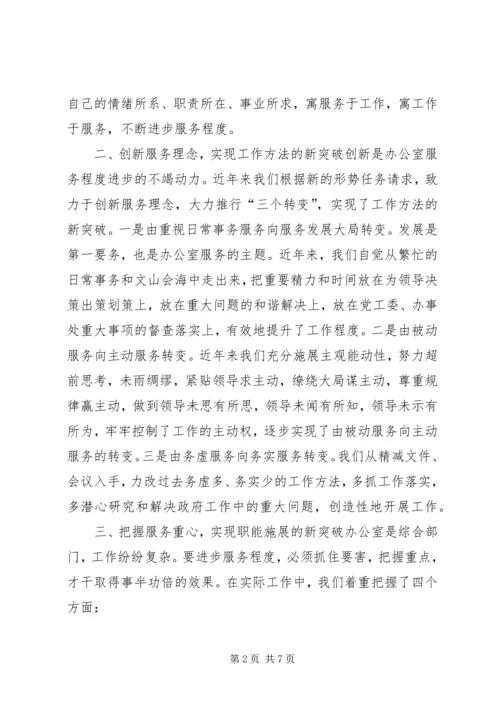 自己的情绪所系、职责所在、事业所求，寓服务于工作，寓工作于服务，不断进步服务程度。

二、创新服务理念，实现工作方法的新突破创新是办公室服务程度进步的不竭动力。近年来我们根据新的形势任务请求，致力于创新服务理念，大力推行“三个转变”，实现了工作方法的新突破。一是由重视日常事务服务向服务发展大局转变。发展是第一要务，也是办公室服务的主题。近年来，我们自觉从繁忙的日常事务和文山会海中走出来，把重要精力和时间放在为领导决策出策划策上，放在重大问题的和谐解决上，放在党工委、办事处重大事项的督查落实上，有效地提升了工作程度。二是由被动服务向主动服务转变。近年来我们充分施展主观能动性，努力超前思考，未雨绸缪，紧贴领导求主动，缭绕大局谋主动，尊重规律赢主动，做到领导未思有所思，领导未闻有所知，领导未示有所为，牢牢控制了工作的主动权，逐步实现了由被动服务向主动服务的转变。三是由务虚服务向务实服务转变。我们从精减文件、会议入手，力改过去务虚多、务实少的工作方法，多抓工作落实，多潜心研究和解决政府工作中的重大问题，创造性地开展工作。

三、把握服务重心，实现职能施展的新突破办公室是综合部门，工作纷纷复杂。要进步服务程度，必须抓住要害，把握重点，才干取得事半功倍的效果。在实际工作中，我们着重把握了四个方面：

第 2 页 共 7 页